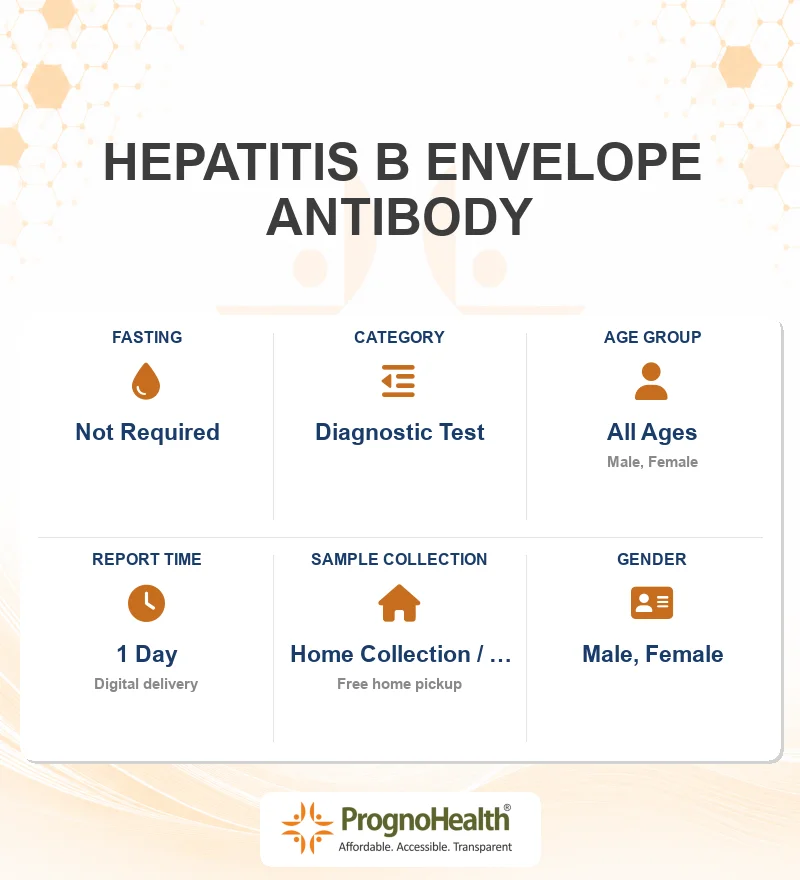 HEPATITIS B ENVELOPE ANTIBODY

FASTING
Not Required

CATEGORY
Diagnostic Test

AGE GROUP
All Ages
Male, Female

REPORT TIME
1 Day
Digital delivery

SAMPLE COLLECTION
Home Collection / ...
Free home pickup

GENDER
Male, Female

PrognoHealth®
Affordable. Accessible. Transparent